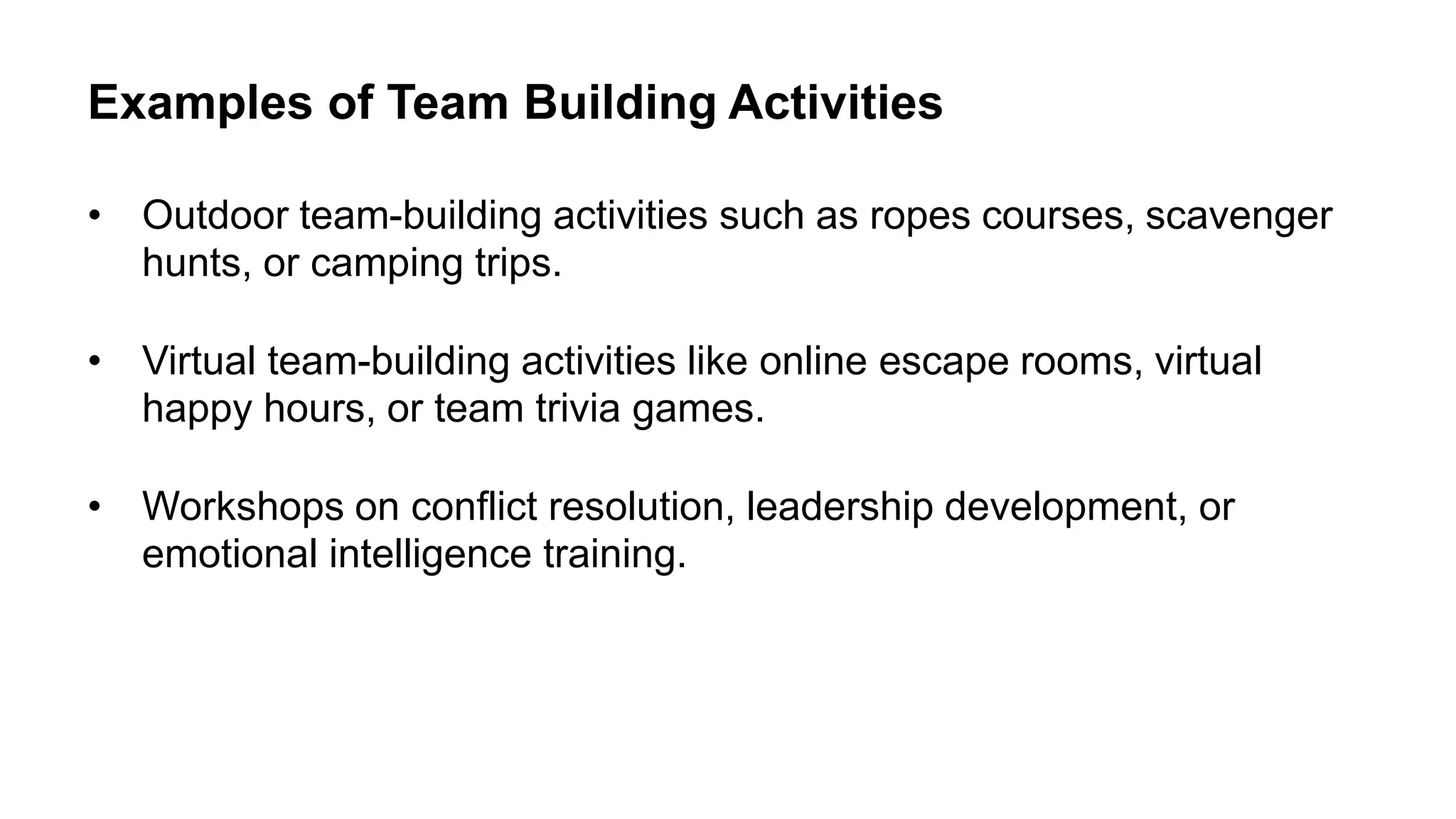 Examples of Team Building Activities

• Outdoor team-building activities such as ropes courses, scavenger hunts, or camping trips.

• Virtual team-building activities like online escape rooms, virtual happy hours, or team trivia games.

• Workshops on conflict resolution, leadership development, or emotional intelligence training.